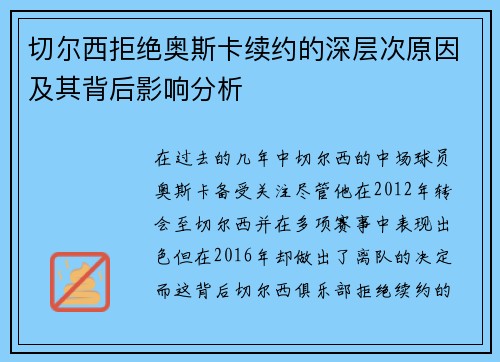 切尔西拒绝奥斯卡续约的深层次原因及其背后影响分析

在过去的几年中切尔西的中场球员奥斯卡备受关注尽管他在2012年转会至切尔西并在多项赛事中表现出色但在2016年却做出了离队的决定而这背后切尔西俱乐部拒绝续约的